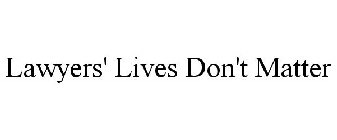 Lawyers' Lives Don't Matter